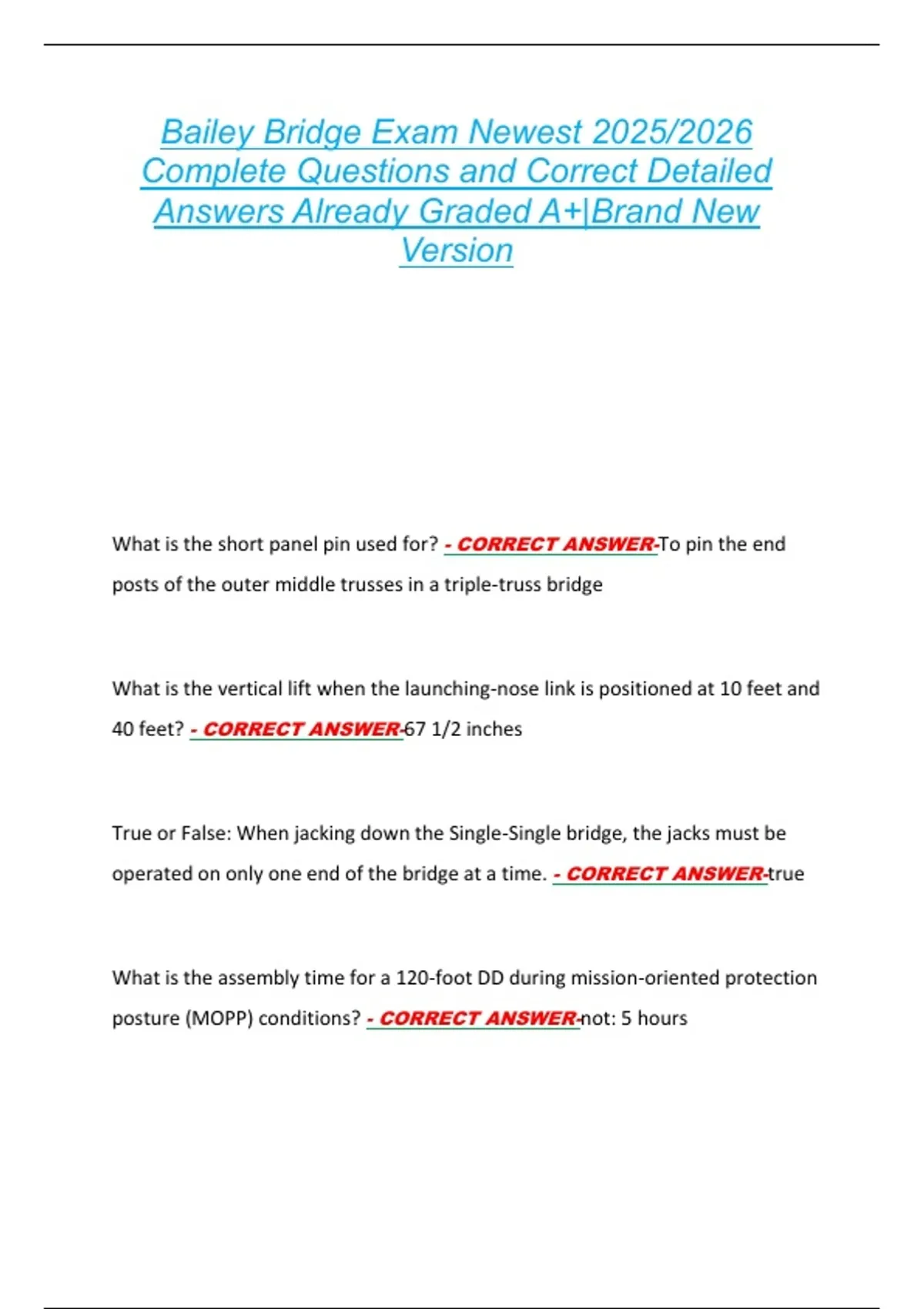 Bailey Bridge Exam Newest 2025/2026 Complete Questions and Correct Detailed Answers Already Graded A+|Brand New Version

What is the short panel pin used for? - CORRECT ANSWER-To pin the end posts of the outer middle trusses in a triple-truss bridge

What is the vertical lift when the launching-nose link is positioned at 10 feet and 40 feet? - CORRECT ANSWER-67 1/2 inches

True or False: When jacking down the Single-Single bridge, the jacks must be operated on only one end of the bridge at a time. - CORRECT ANSWER-true

What is the assembly time for a 120-foot DD during mission-oriented protection posture (MOPP) conditions? - CORRECT ANSWER-not: 5 hours